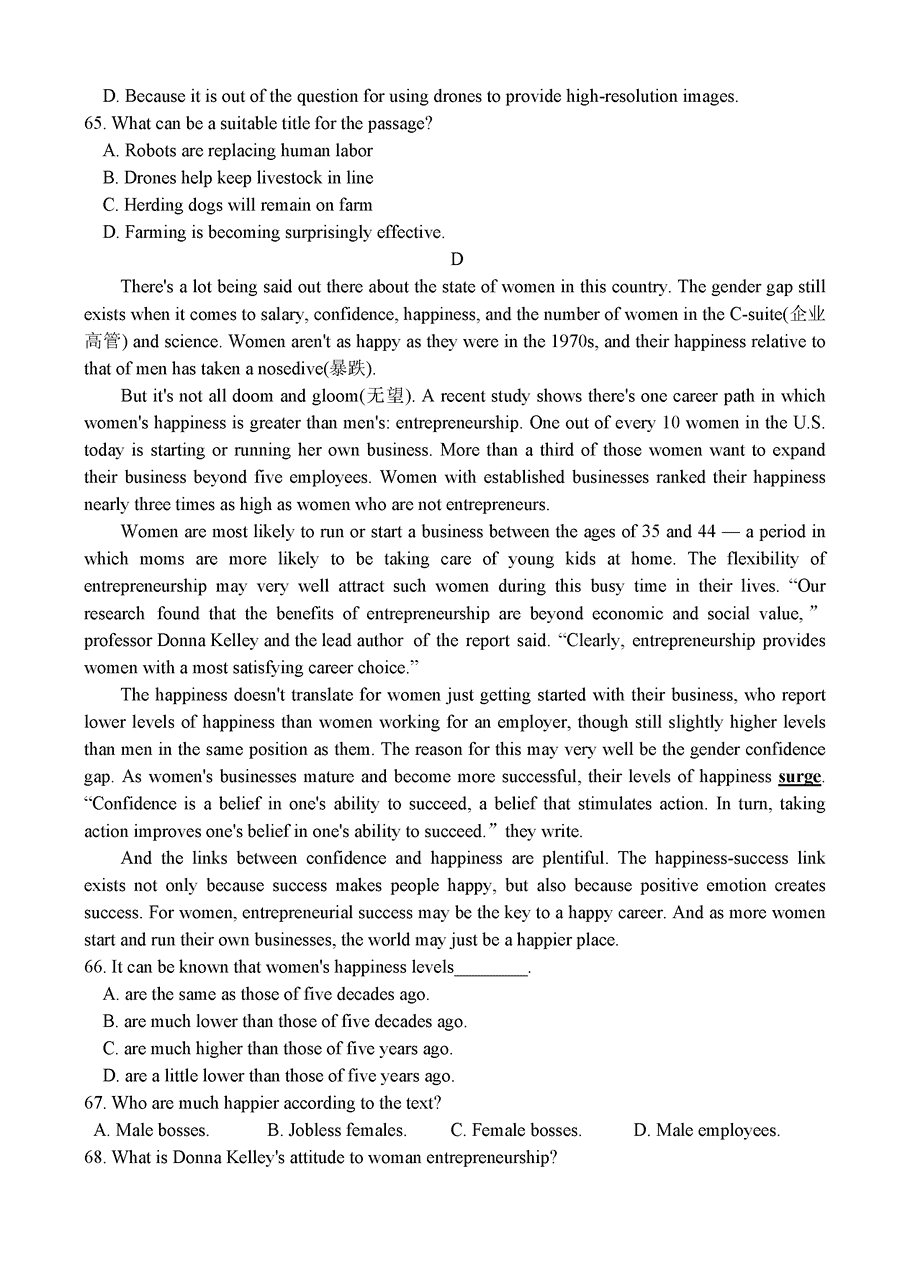 D. Because it is out of the question for using drones to provide high-resolution images.
65. What can be a suitable title for the passage?
A. Robots are replacing human labor
B. Drones help keep livestock in line
C. Herding dogs will remain on farm
D. Farming is becoming surprisingly effective.

D

There's a lot being said out there about the state of women in this country. The gender gap still exists when it comes to salary, confidence, happiness, and the number of women in the C-suite(企业高管) and science. Women aren't as happy as they were in the 1970s, and their happiness relative to that of men has taken a nosedive(暴跌).

But it's not all doom and gloom(无望). A recent study shows there's one career path in which women's happiness is greater than men's: entrepreneurship. One out of every 10 women in the U.S. today is starting or running her own business. More than a third of those women want to expand their business beyond five employees. Women with established businesses ranked their happiness nearly three times as high as women who are not entrepreneurs.

Women are most likely to run or start a business between the ages of 35 and 44 — a period in which moms are more likely to be taking care of young kids at home. The flexibility of entrepreneurship may very well attract such women during this busy time in their lives. “Our research found that the benefits of entrepreneurship are beyond economic and social value,” professor Donna Kelley and the lead author of the report said. “Clearly, entrepreneurship provides women with a most satisfying career choice.”

The happiness doesn't translate for women just getting started with their business, who report lower levels of happiness than women working for an employer, though still slightly higher levels than men in the same position as them. The reason for this may very well be the gender confidence gap. As women's businesses mature and become more successful, their levels of happiness surge. “Confidence is a belief in one's ability to succeed, a belief that stimulates action. In turn, taking action improves one's belief in one's ability to succeed.” they write.

And the links between confidence and happiness are plentiful. The happiness-success link exists not only because success makes people happy, but also because positive emotion creates success. For women, entrepreneurial success may be the key to a happy career. And as more women start and run their own businesses, the world may just be a happier place.
66. It can be known that women's happiness levels________.
A. are the same as those of five decades ago.
B. are much lower than those of five decades ago.
C. are much higher than those of five years ago.
D. are a little lower than those of five years ago.
67. Who are much happier according to the text?
A. Male bosses. B. Jobless females. C. Female bosses. D. Male employees.
68. What is Donna Kelley's attitude to woman entrepreneurship?